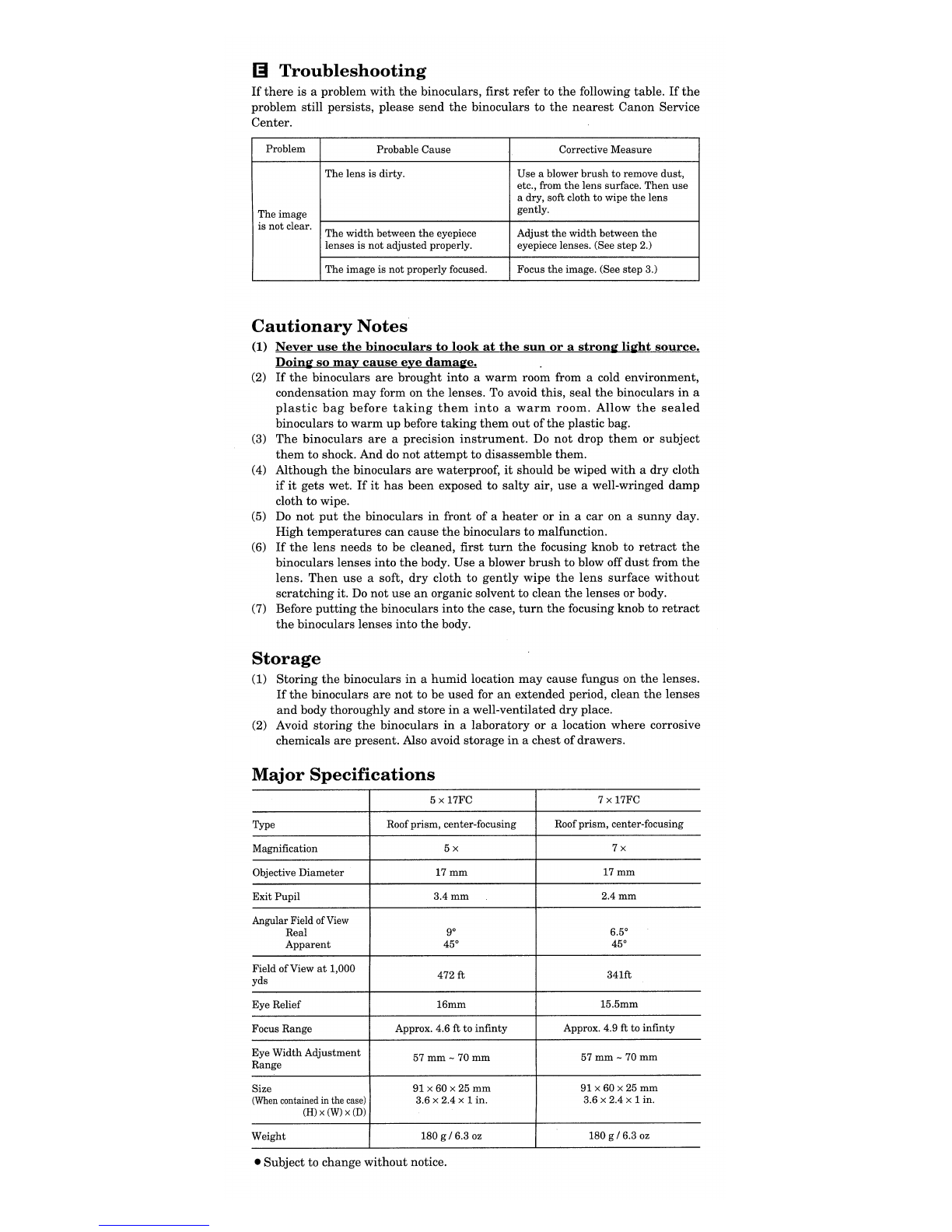 E Troubleshooting

If there is a problem with the binoculars, first refer to the following table. If the problem still persists, please send the binoculars to the nearest Canon Service Center.

| Problem | Probable Cause | Corrective Measure |
|---|---|---|
| The image is not clear. | The lens is dirty. | Use a blower brush to remove dust, etc., from the lens surface. Then use a dry, soft cloth to wipe the lens gently. |
| | The width between the eyepiece lenses is not adjusted properly. | Adjust the width between the eyepiece lenses. (See step 2.) |
| | The image is not properly focused. | Focus the image. (See step 3.) |

Cautionary Notes

(1) Never use the binoculars to look at the sun or a strong light source. Doing so may cause eye damage.
(2) If the binoculars are brought into a warm room from a cold environment, condensation may form on the lenses. To avoid this, seal the binoculars in a plastic bag before taking them into a warm room. Allow the sealed binoculars to warm up before taking them out of the plastic bag.
(3) The binoculars are a precision instrument. Do not drop them or subject them to shock. And do not attempt to disassemble them.
(4) Although the binoculars are waterproof, it should be wiped with a dry cloth if it gets wet. If it has been exposed to salty air, use a well-wringed damp cloth to wipe.
(5) Do not put the binoculars in front of a heater or in a car on a sunny day. High temperatures can cause the binoculars to malfunction.
(6) If the lens needs to be cleaned, first turn the focusing knob to retract the binoculars lenses into the body. Use a blower brush to blow off dust from the lens. Then use a soft, dry cloth to gently wipe the lens surface without scratching it. Do not use an organic solvent to clean the lenses or body.
(7) Before putting the binoculars into the case, turn the focusing knob to retract the binoculars lenses into the body.

Storage

(1) Storing the binoculars in a humid location may cause fungus on the lenses. If the binoculars are not to be used for an extended period, clean the lenses and body thoroughly and store in a well-ventilated dry place.
(2) Avoid storing the binoculars in a laboratory or a location where corrosive chemicals are present. Also avoid storage in a chest of drawers.

Major Specifications

| | 5 × 17FC | 7 × 17FC |
|---|---|---|
| Type | Roof prism, center-focusing | Roof prism, center-focusing |
| Magnification | 5 × | 7 × |
| Objective Diameter | 17 mm | 17 mm |
| Exit Pupil | 3.4 mm | 2.4 mm |
| Angular Field of View Real Apparent | 9° 45° | 6.5° 45° |
| Field of View at 1,000 yds | 472 ft | 341ft |
| Eye Relief | 16mm | 15.5mm |
| Focus Range | Approx. 4.6 ft to infinty | Approx. 4.9 ft to infinty |
| Eye Width Adjustment Range | 57 mm ~ 70 mm | 57 mm ~ 70 mm |
| Size (When contained in the case) (H) × (W) × (D) | 91 × 60 × 25 mm 3.6 × 2.4 × 1 in. | 91 × 60 × 25 mm 3.6 × 2.4 × 1 in. |
| Weight | 180 g / 6.3 oz | 180 g / 6.3 oz |

● Subject to change without notice.